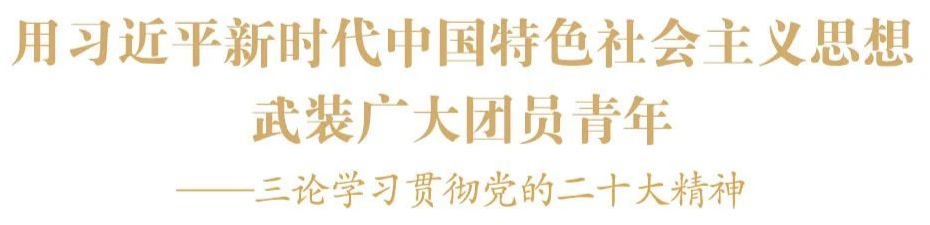 用习近平新时代中国特色社会主义思想
武装广大团员青年
——三论学习贯彻党的二十大精神